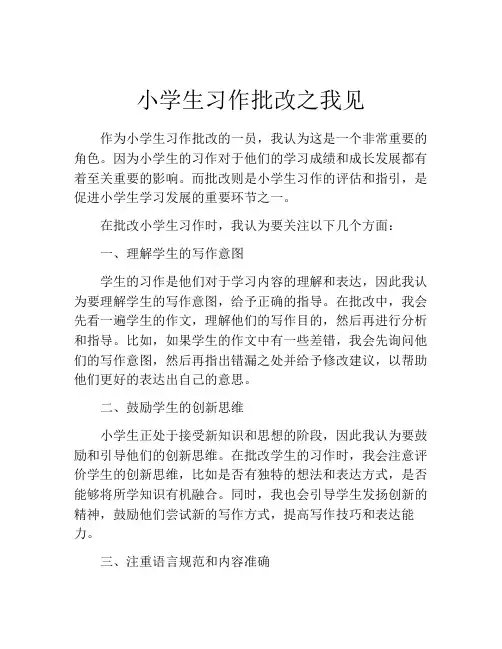 小学生习作批改之我见

作为小学生习作批改的一员，我认为这是一个非常重要的角色。因为小学生的习作对于他们的学习成绩和成长发展都有着至关重要的影响。而批改则是小学生习作的评估和指引，是促进小学生学习发展的重要环节之一。

在批改小学生习作时，我认为要关注以下几个方面：

一、理解学生的写作意图

学生的习作是他们对于学习内容的理解和表达，因此我认为要理解学生的写作意图，给予正确的指导。在批改中，我会先看一遍学生的作文，理解他们的写作目的，然后再进行分析和指导。比如，如果学生的作文中有一些差错，我会先询问他们的写作意图，然后再指出错漏之处并给予修改建议，以帮助他们更好的表达出自己的意思。

二、鼓励学生的创新思维

小学生正处于接受新知识和思想的阶段，因此我认为要鼓励和引导他们的创新思维。在批改学生的习作时，我会注意评价学生的创新思维，比如是否有独特的想法和表达方式，是否能够将所学知识有机融合。同时，我也会引导学生发扬创新的精神，鼓励他们尝试新的写作方式，提高写作技巧和表达能力。

三、注重语言规范和内容准确